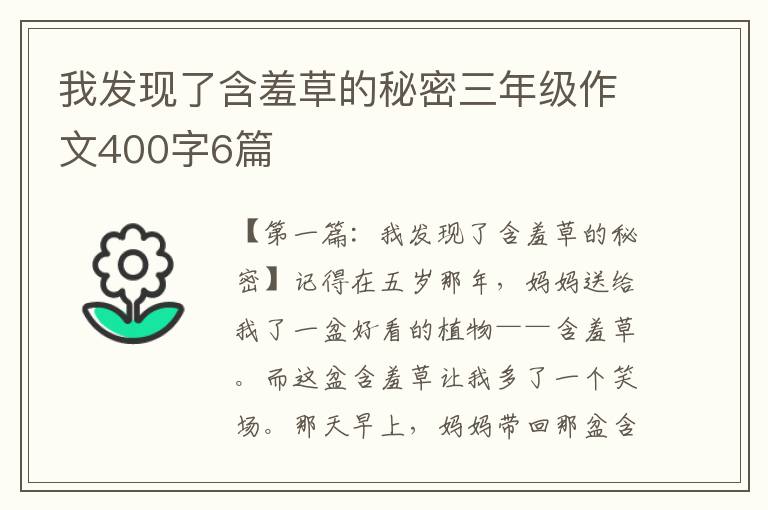 我发现了含羞草的秘密三年级作文400字6篇

【第一篇：我发现了含羞草的秘密】记得在五岁那年，妈妈送给我了一盆好看的植物——含羞草。而这盆含羞草让我多了一个笑场。那天早上，妈妈带回那盆含